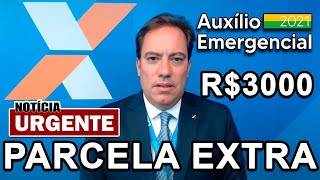 Auxílio 2021
Emergencial

R$3000

NOTÍCIA
URGENTE

PARCELA EXTRA